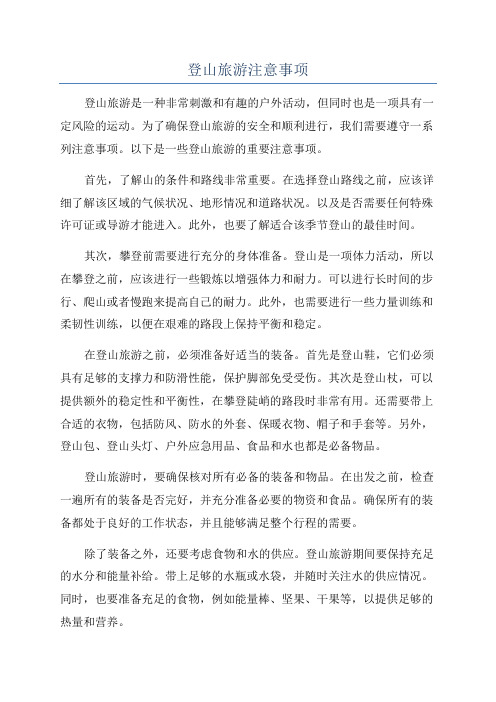 登山旅游注意事项

登山旅游是一种非常刺激和有趣的户外活动，但同时也是一项具有一定风险的运动。为了确保登山旅游的安全和顺利进行，我们需要遵守一系列注意事项。以下是一些登山旅游的重要注意事项。

首先，了解山的条件和路线非常重要。在选择登山路线之前，应该详细了解该区域的气候状况、地形情况和道路状况。以及是否需要任何特殊许可证或导游才能进入。此外，也要了解适合该季节登山的最佳时间。

其次，攀登前需要进行充分的身体准备。登山是一项体力活动，所以在攀登之前，应该进行一些锻炼以增强体力和耐力。可以进行长时间的步行、爬山或者慢跑来提高自己的耐力。此外，也需要进行一些力量训练和柔韧性训练，以便在艰难的路段上保持平衡和稳定。

在登山旅游之前，必须准备好适当的装备。首先是登山鞋，它们必须具有足够的支撑力和防滑性能，保护脚部免受受伤。其次是登山杖，可以提供额外的稳定性和平衡性，在攀登陡峭的路段时非常有用。还需要带上合适的衣物，包括防风、防水的外套、保暖衣物、帽子和手套等。另外，登山包、登山头灯、户外应急用品、食品和水也都是必备物品。

登山旅游时，要确保核对所有必备的装备和物品。在出发之前，检查一遍所有的装备是否完好，并充分准备必要的物资和食品。确保所有的装备都处于良好的工作状态，并且能够满足整个行程的需要。

除了装备之外，还要考虑食物和水的供应。登山旅游期间要保持充足的水分和能量补给。带上足够的水瓶或水袋，并随时关注水的供应情况。同时，也要准备充足的食物，例如能量棒、坚果、干果等，以提供足够的热量和营养。